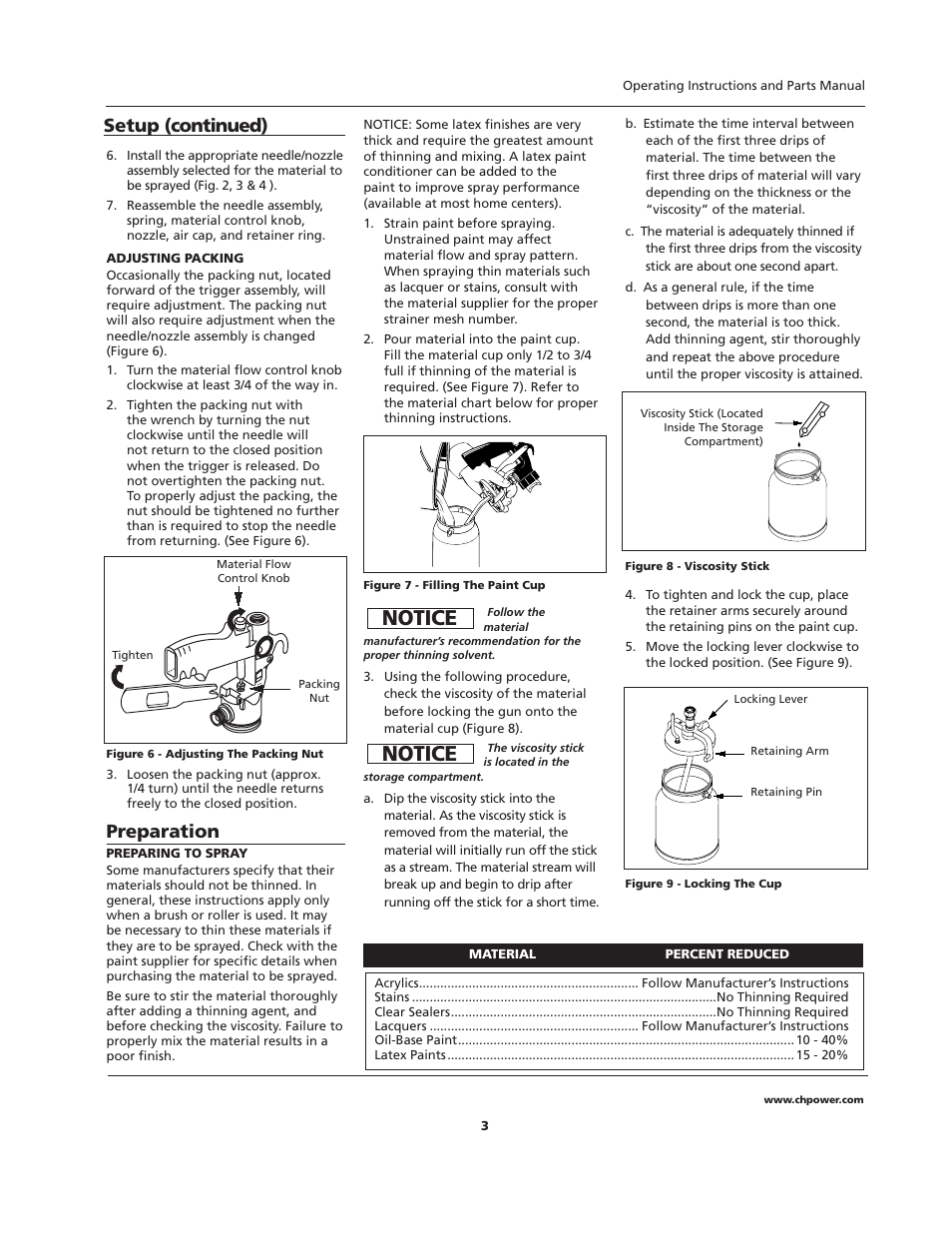 Operating Instructions and Parts Manual

Setup (continued)

6. Install the appropriate needle/nozzle assembly selected for the material to be sprayed (Fig. 2, 3 & 4 ).

7. Reassemble the needle assembly, spring, material control knob, nozzle, air cap, and retainer ring.

ADJUSTING PACKING

Occasionally the packing nut, located forward of the trigger assembly, will require adjustment. The packing nut will also require adjustment when the needle/nozzle assembly is changed (Figure 6).

1. Turn the material flow control knob clockwise at least 3/4 of the way in.

2. Tighten the packing nut with the wrench by turning the nut clockwise until the needle will not return to the closed position when the trigger is released. Do not overtighten the packing nut. To properly adjust the packing, the nut should be tightened no further than is required to stop the needle from returning. (See Figure 6).

Material Flow Control Knob

Tighten

Packing Nut

Figure 6 - Adjusting The Packing Nut

3. Loosen the packing nut (approx. 1/4 turn) until the needle returns freely to the closed position.

Preparation

PREPARING TO SPRAY

Some manufacturers specify that their materials should not be thinned. In general, these instructions apply only when a brush or roller is used. It may be necessary to thin these materials if they are to be sprayed. Check with the paint supplier for specific details when purchasing the material to be sprayed.

Be sure to stir the material thoroughly after adding a thinning agent, and before checking the viscosity. Failure to properly mix the material results in a poor finish.

NOTICE: Some latex finishes are very thick and require the greatest amount of thinning and mixing. A latex paint conditioner can be added to the paint to improve spray performance (available at most home centers).

1. Strain paint before spraying. Unstrained paint may affect material flow and spray pattern. When spraying thin materials such as lacquer or stains, consult with the material supplier for the proper strainer mesh number.

2. Pour material into the paint cup. Fill the material cup only 1/2 to 3/4 full if thinning of the material is required. (See Figure 7). Refer to the material chart below for proper thinning instructions.

Figure 7 - Filling The Paint Cup

NOTICE Follow the material manufacturer's recommendation for the proper thinning solvent.

3. Using the following procedure, check the viscosity of the material before locking the gun onto the material cup (Figure 8).

NOTICE The viscosity stick is located in the storage compartment.

a. Dip the viscosity stick into the material. As the viscosity stick is removed from the material, the material will initially run off the stick as a stream. The material stream will break up and begin to drip after running off the stick for a short time.

b. Estimate the time interval between each of the first three drips of material. The time between the first three drips of material will vary depending on the thickness or the "viscosity" of the material.

c. The material is adequately thinned if the first three drips from the viscosity stick are about one second apart.

d. As a general rule, if the time between drips is more than one second, the material is too thick. Add thinning agent, stir thoroughly and repeat the above procedure until the proper viscosity is attained.

Viscosity Stick (Located Inside The Storage Compartment)

Figure 8 - Viscosity Stick

4. To tighten and lock the cup, place the retainer arms securely around the retaining pins on the paint cup.

5. Move the locking lever clockwise to the locked position. (See Figure 9).

Locking Lever

Retaining Arm

Retaining Pin

Figure 9 - Locking The Cup

| MATERIAL | PERCENT REDUCED |
|---|---|
| Acrylics | Follow Manufacturer's Instructions |
| Stains | No Thinning Required |
| Clear Sealers | No Thinning Required |
| Lacquers | Follow Manufacturer's Instructions |
| Oil-Base Paint | 10 - 40% |
| Latex Paints | 15 - 20% |

www.chpower.com

3